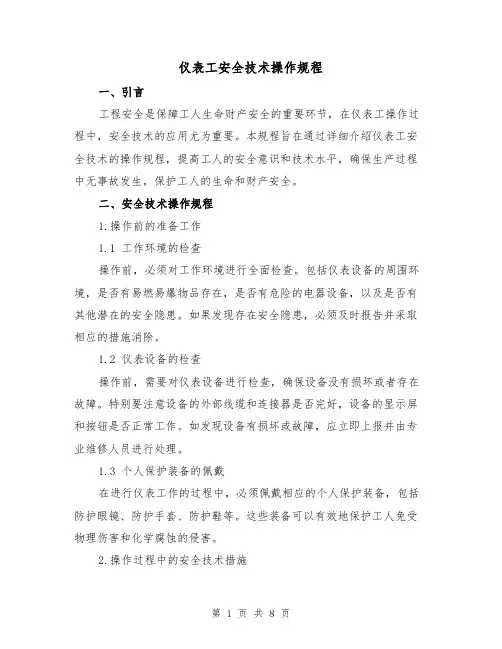 仪表工安全技术操作规程

一、引言

工程安全是保障工人生命财产安全的重要环节，在仪表工操作过程中，安全技术的应用尤为重要。本规程旨在通过详细介绍仪表工安全技术的操作规程，提高工人的安全意识和技术水平，确保生产过程中无事故发生，保护工人的生命和财产安全。

二、安全技术操作规程

1.操作前的准备工作

1.1 工作环境的检查

操作前，必须对工作环境进行全面检查。包括仪表设备的周围环境，是否有易燃易爆物品存在，是否有危险的电器设备，以及是否有其他潜在的安全隐患。如果发现存在安全隐患，必须及时报告并采取相应的措施消除。

1.2 仪表设备的检查

操作前，需要对仪表设备进行检查，确保设备没有损坏或者存在故障。特别要注意设备的外部线缆和连接器是否完好，设备的显示屏和按钮是否正常工作。如发现设备有损坏或故障，应立即上报并由专业维修人员进行处理。

1.3 个人保护装备的佩戴

在进行仪表工作的过程中，必须佩戴相应的个人保护装备，包括防护眼镜、防护手套、防护鞋等。这些装备可以有效地保护工人免受物理伤害和化学腐蚀的侵害。

2.操作过程中的安全技术措施

第 1 页 共 8 页